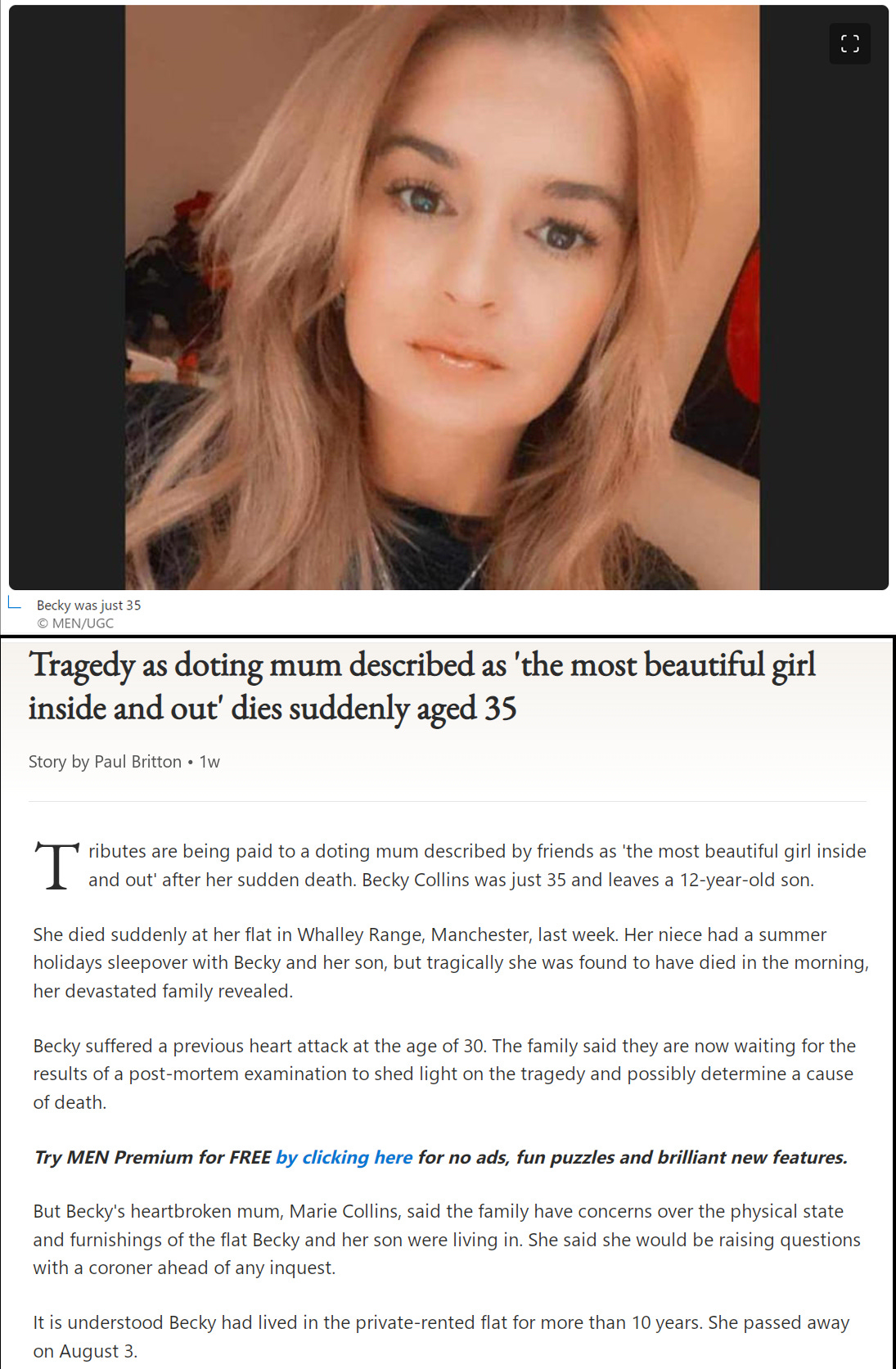 Becky was just 35
© MEN/UGC

Tragedy as doting mum described as 'the most beautiful girl inside and out' dies suddenly aged 35

Story by Paul Britton • 1w

Tributes are being paid to a doting mum described by friends as 'the most beautiful girl inside and out' after her sudden death. Becky Collins was just 35 and leaves a 12-year-old son.

She died suddenly at her flat in Whalley Range, Manchester, last week. Her niece had a summer holidays sleepover with Becky and her son, but tragically she was found to have died in the morning, her devastated family revealed.

Becky suffered a previous heart attack at the age of 30. The family said they are now waiting for the results of a post-mortem examination to shed light on the tragedy and possibly determine a cause of death.

Try MEN Premium for FREE by clicking here for no ads, fun puzzles and brilliant new features.

But Becky's heartbroken mum, Marie Collins, said the family have concerns over the physical state and furnishings of the flat Becky and her son were living in. She said she would be raising questions with a coroner ahead of any inquest.

It is understood Becky had lived in the private-rented flat for more than 10 years. She passed away on August 3.